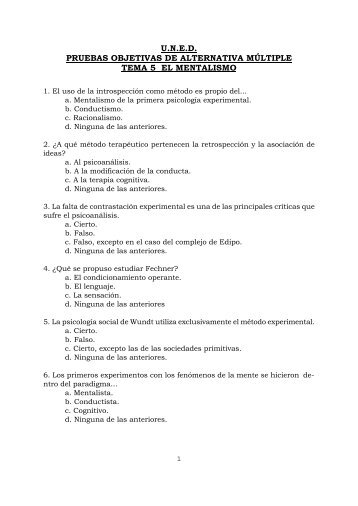 U.N.E.D.
PRUEBAS OBJETIVAS DE ALTERNATIVA MÚLTIPLE
TEMA 5 EL MENTALISMO

1. El uso de la introspección como método es propio del...
a. Mentalismo de la primera psicología experimental.
b. Conductismo.
c. Racionalismo.
d. Ninguna de las anteriores.

2. ¿A qué método terapéutico pertenecen la retrospección y la asociación de ideas?
a. Al psicoanálisis.
b. A la modificación de la conducta.
c. A la terapia cognitiva.
d. Ninguna de las anteriores.

3. La falta de contrastación experimental es una de las principales críticas que sufre el psicoanálisis.
a. Cierto.
b. Falso.
c. Falso, excepto en el caso del complejo de Edipo.
d. Ninguna de las anteriores.

4. ¿Qué se propuso estudiar Fechner?
a. El condicionamiento operante.
b. El lenguaje.
c. La sensación.
d. Ninguna de las anteriores

5. La psicología social de Wundt utiliza exclusivamente el método experimental.
a. Cierto.
b. Falso.
c. Cierto, excepto las de las sociedades primitivas.
d. Ninguna de las anteriores.

6. Los primeros experimentos con los fenómenos de la mente se hicieron dentro del paradigma...
a. Mentalista.
b. Conductista.
c. Cognitivo.
d. Ninguna de las anteriores.

1